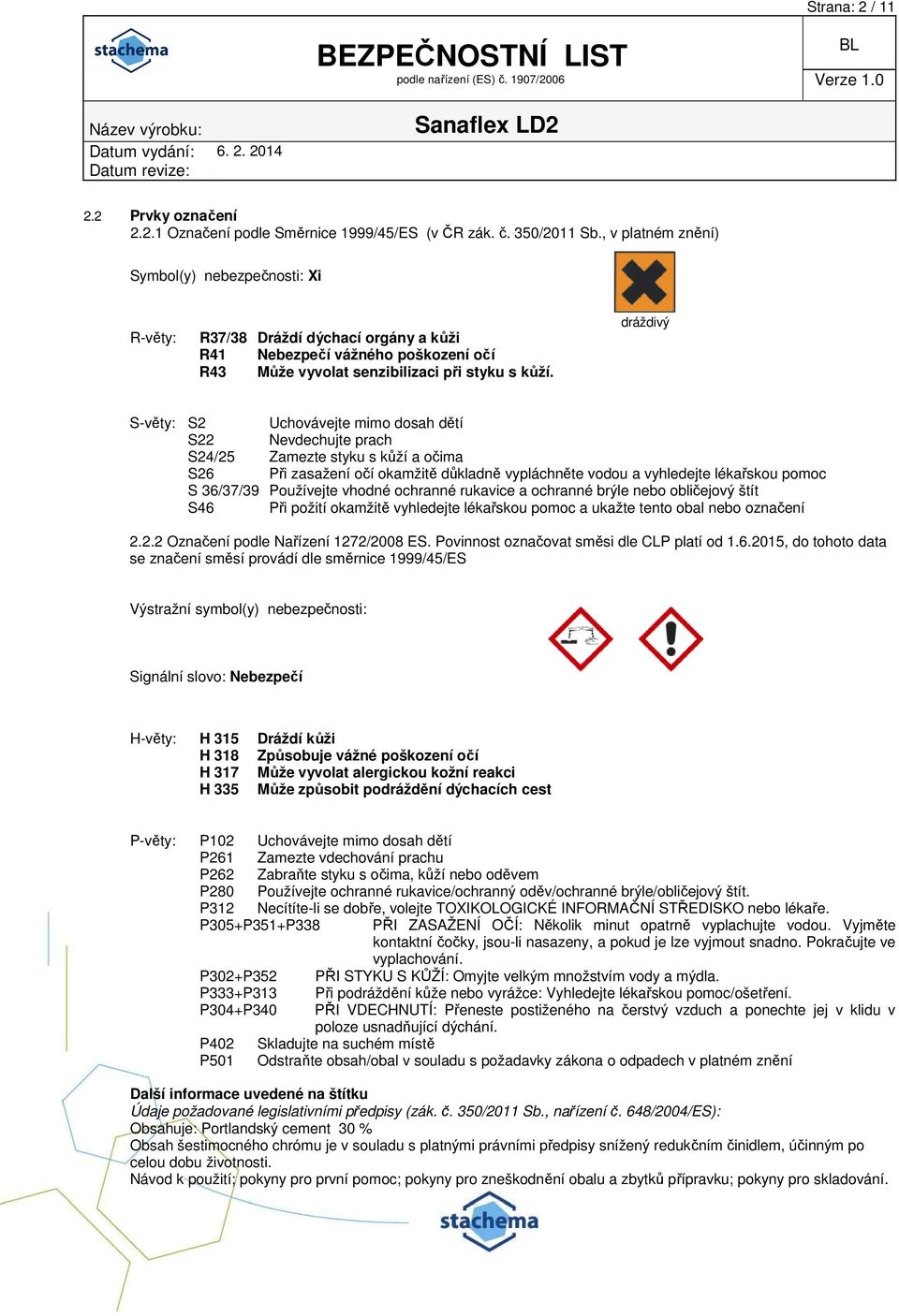 Strana: 2 / 11

stachema

BEZPEČNOSTNÍ LIST
podle nařízení (ES) č. 1907/2006

BL

Verze 1.0

Název výrobku: Sanaflex LD2
Datum vydání: 6. 2. 2014
Datum revize:

2.2 Prvky označení
2.2.1 Označení podle Směrnice 1999/45/ES (v ČR zák. č. 350/2011 Sb., v platném znění)

Symbol(y) nebezpečnosti: Xi

dráždivý

R-věty: R37/38 Dráždí dýchací orgány a kůži
R41 Nebezpečí vážného poškození očí
R43 Může vyvolat senzibilizaci při styku s kůží.

S-věty: S2 Uchovávejte mimo dosah dětí
S22 Nevdechujte prach
S24/25 Zamezte styku s kůží a očima
S26 Při zasažení očí okamžitě důkladně vypláchněte vodou a vyhledejte lékařskou pomoc
S 36/37/39 Používejte vhodné ochranné rukavice a ochranné brýle nebo obličejový štít
S46 Při požití okamžitě vyhledejte lékařskou pomoc a ukažte tento obal nebo označení

2.2.2 Označení podle Nařízení 1272/2008 ES. Povinnost označovat směsi dle CLP platí od 1.6.2015, do tohoto data se značení směsí provádí dle směrnice 1999/45/ES

Výstražní symbol(y) nebezpečnosti:

Signální slovo: Nebezpečí

H-věty: H 315 Dráždí kůži
H 318 Způsobuje vážné poškození očí
H 317 Může vyvolat alergickou kožní reakci
H 335 Může způsobit podráždění dýchacích cest

P-věty: P102 Uchovávejte mimo dosah dětí
P261 Zamezte vdechování prachu
P262 Zabraňte styku s očima, kůží nebo oděvem
P280 Používejte ochranné rukavice/ochranný oděv/ochranné brýle/obličejový štít.
P312 Necítíte-li se dobře, volejte TOXIKOLOGICKÉ INFORMAČNÍ STŘEDISKO nebo lékaře.
P305+P351+P338 PŘI ZASAŽENÍ OČÍ: Několik minut opatrně vyplachujte vodou. Vyjměte kontaktní čočky, jsou-li nasazeny, a pokud je lze vyjmout snadno. Pokračujte ve vyplachování.
P302+P352 PŘI STYKU S KŮŽÍ: Omyjte velkým množstvím vody a mýdla.
P333+P313 Při podráždění kůže nebo vyrážce: Vyhledejte lékařskou pomoc/ošetření.
P304+P340 PŘI VDECHNUTÍ: Přeneste postiženého na čerstvý vzduch a ponechte jej v klidu v poloze usnadňující dýchání.
P402 Skladujte na suchém místě
P501 Odstraňte obsah/obal v souladu s požadavky zákona o odpadech v platném znění

Další informace uvedené na štítku
Údaje požadované legislativními předpisy (zák. č. 350/2011 Sb., nařízení č. 648/2004/ES):
Obsahuje: Portlandský cement 30 %
Obsah šestimocného chrómu je v souladu s platnými právními předpisy snížený redukčním činidlem, účinným po celou dobu životnosti.
Návod k použití; pokyny pro první pomoc; pokyny pro zneškodnění obalu a zbytků přípravku; pokyny pro skladování.

stachema